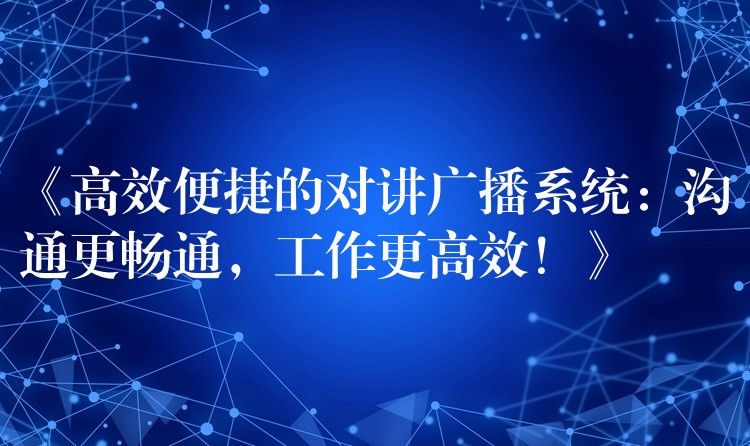 《高效便捷的对讲广播系统：沟通更畅通，工作更高效！》